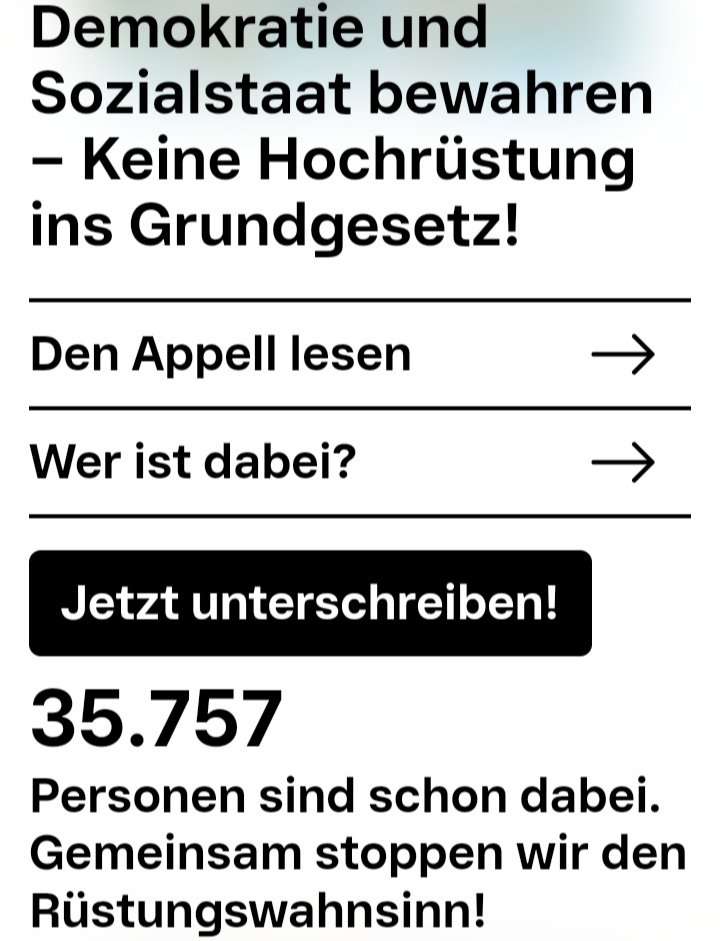 Demokratie und Sozialstaat bewahren – Keine Hochrüstung ins Grundgesetz!

Den Appell lesen →

Wer ist dabei? →

Jetzt unterschreiben!

35.757

Personen sind schon dabei. Gemeinsam stoppen wir den Rüstungswahnsinn!